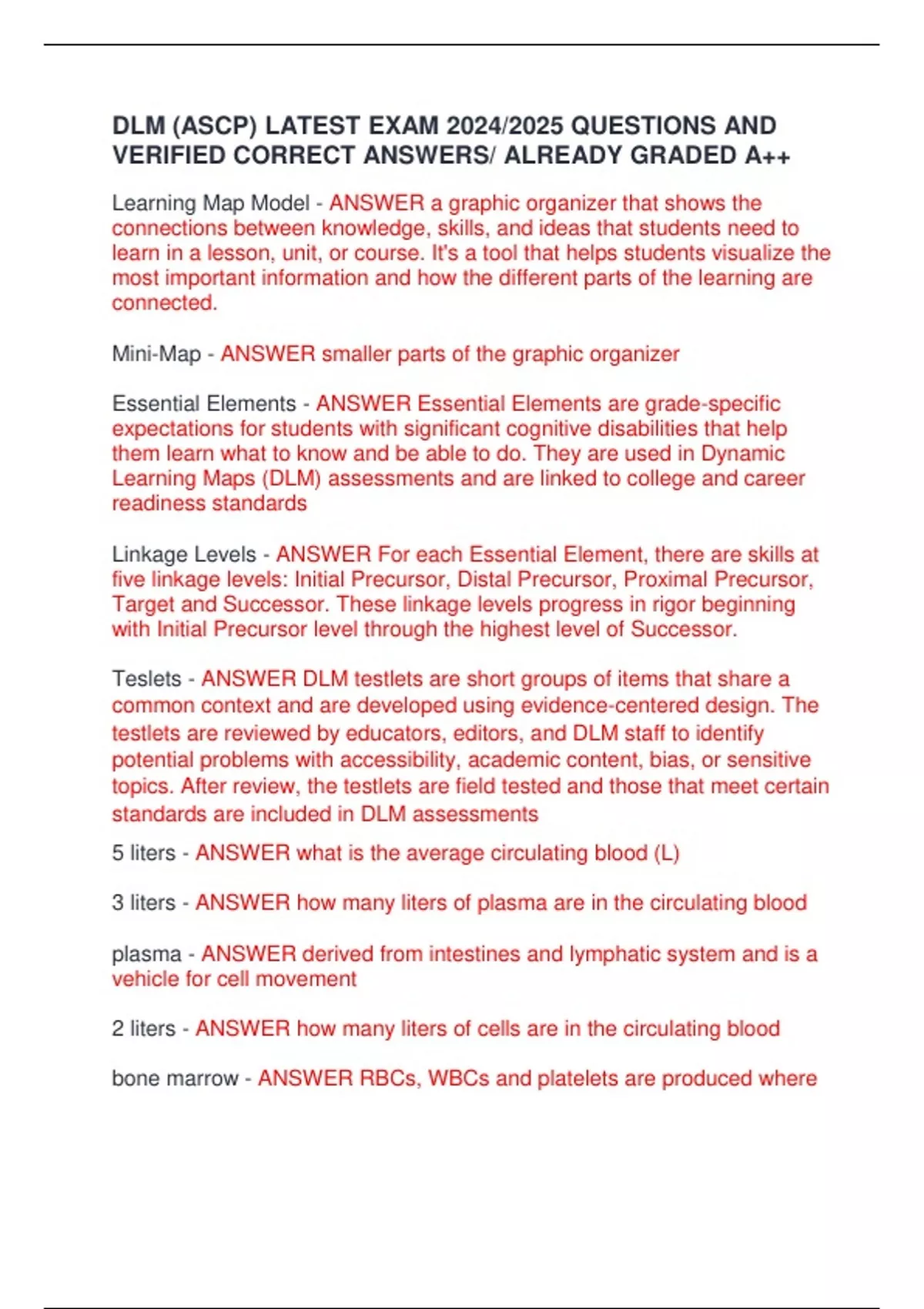 DLM (ASCP) LATEST EXAM 2024/2025 QUESTIONS AND VERIFIED CORRECT ANSWERS/ ALREADY GRADED A++

Learning Map Model - ANSWER a graphic organizer that shows the connections between knowledge, skills, and ideas that students need to learn in a lesson, unit, or course. It's a tool that helps students visualize the most important information and how the different parts of the learning are connected.

Mini-Map - ANSWER smaller parts of the graphic organizer

Essential Elements - ANSWER Essential Elements are grade-specific expectations for students with significant cognitive disabilities that help them learn what to know and be able to do. They are used in Dynamic Learning Maps (DLM) assessments and are linked to college and career readiness standards

Linkage Levels - ANSWER For each Essential Element, there are skills at five linkage levels: Initial Precursor, Distal Precursor, Proximal Precursor, Target and Successor. These linkage levels progress in rigor beginning with Initial Precursor level through the highest level of Successor.

Teslets - ANSWER DLM testlets are short groups of items that share a common context and are developed using evidence-centered design. The testlets are reviewed by educators, editors, and DLM staff to identify potential problems with accessibility, academic content, bias, or sensitive topics. After review, the testlets are field tested and those that meet certain standards are included in DLM assessments

5 liters - ANSWER what is the average circulating blood (L)

3 liters - ANSWER how many liters of plasma are in the circulating blood

plasma - ANSWER derived from intestines and lymphatic system and is a vehicle for cell movement

2 liters - ANSWER how many liters of cells are in the circulating blood

bone marrow - ANSWER RBCs, WBCs and platelets are produced where